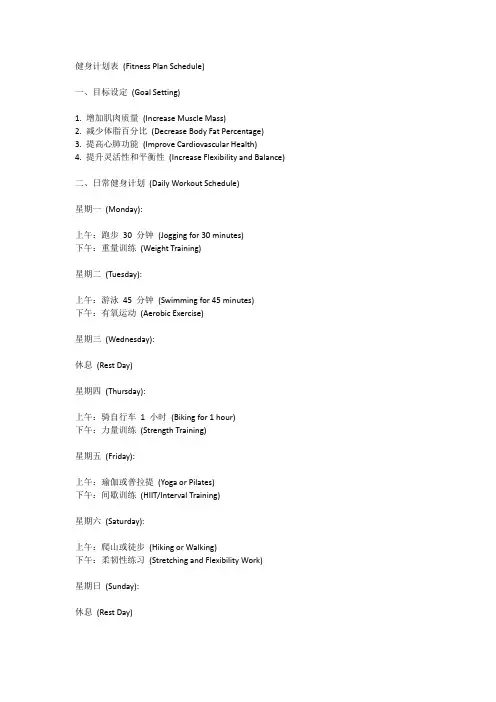 健身计划表 (Fitness Plan Schedule)

一、目标设定 (Goal Setting)

1. 增加肌肉质量 (Increase Muscle Mass)
2. 减少体脂百分比 (Decrease Body Fat Percentage)
3. 提高心肺功能 (Improve Cardiovascular Health)
4. 提升灵活性和平衡性 (Increase Flexibility and Balance)

二、日常健身计划 (Daily Workout Schedule)

星期一 (Monday):

上午：跑步 30 分钟 (Jogging for 30 minutes)
下午：重量训练 (Weight Training)

星期二 (Tuesday):

上午：游泳 45 分钟 (Swimming for 45 minutes)
下午：有氧运动 (Aerobic Exercise)

星期三 (Wednesday):

休息 (Rest Day)

星期四 (Thursday):

上午：骑自行车 1 小时 (Biking for 1 hour)
下午：力量训练 (Strength Training)

星期五 (Friday):

上午：瑜伽或普拉提 (Yoga or Pilates)
下午：间歇训练 (HIIT/Interval Training)

星期六 (Saturday):

上午：爬山或徒步 (Hiking or Walking)
下午：柔韧性练习 (Stretching and Flexibility Work)

星期日 (Sunday):

休息 (Rest Day)